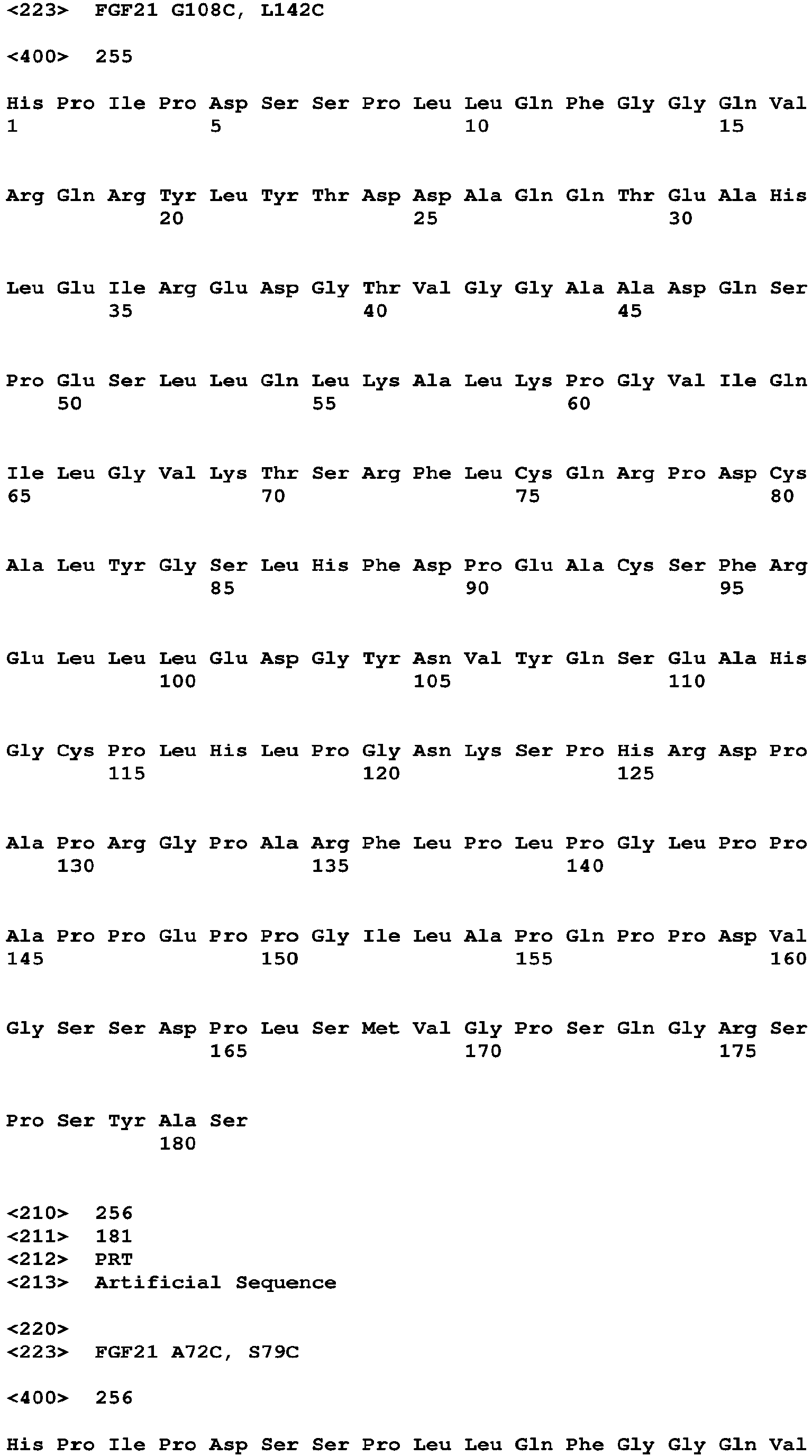 <223> FGF21 G108C, L142C

<400> 255

His Pro Ile Pro Asp Ser Ser Pro Leu Leu Gln Phe Gly Gly Gln Val
1 5 10 15

Arg Gln Arg Tyr Leu Tyr Thr Asp Asp Ala Gln Gln Thr Glu Ala His
20 25 30

Leu Glu Ile Arg Glu Asp Gly Thr Val Gly Gly Ala Ala Asp Gln Ser
35 40 45

Pro Glu Ser Leu Leu Gln Leu Lys Ala Leu Lys Pro Gly Val Ile Gln
50 55 60

Ile Leu Gly Val Lys Thr Ser Arg Phe Leu Cys Gln Arg Pro Asp Cys
65 70 75 80

Ala Leu Tyr Gly Ser Leu His Phe Asp Pro Glu Ala Cys Ser Phe Arg
85 90 95

Glu Leu Leu Leu Glu Asp Gly Tyr Asn Val Tyr Gln Ser Glu Ala His
100 105 110

Gly Cys Pro Leu His Leu Pro Gly Asn Lys Ser Pro His Arg Asp Pro
115 120 125

Ala Pro Arg Gly Pro Ala Arg Phe Leu Pro Leu Pro Gly Leu Pro Pro
130 135 140

Ala Pro Pro Glu Pro Pro Gly Ile Leu Ala Pro Gln Pro Pro Asp Val
145 150 155 160

Gly Ser Ser Asp Pro Leu Ser Met Val Gly Pro Ser Gln Gly Arg Ser
165 170 175

Pro Ser Tyr Ala Ser
180

<210> 256
<211> 181
<212> PRT
<213> Artificial Sequence

<220>
<223> FGF21 A72C, S79C

<400> 256

His Pro Ile Pro Asp Ser Ser Pro Leu Leu Gln Phe Gly Gly Gln Val